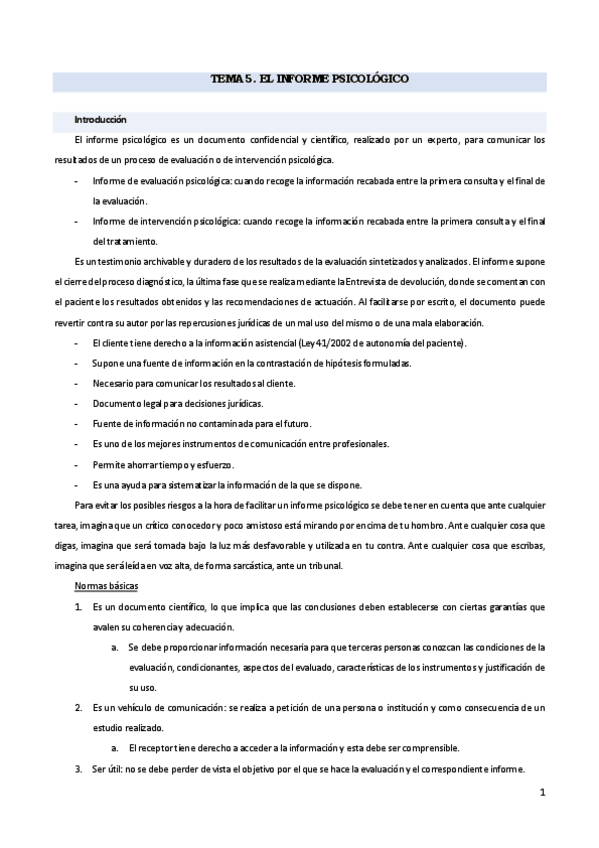 TEMA 5. EL INFORME PSICOLÓGICO

Introducción

El informe psicológico es un documento confidencial y científico, realizado por un experto, para comunicar los resultados de un proceso de evaluación o de intervención psicológica.

- Informe de evaluación psicológica: cuando recoge la información recabada entre la primera consulta y el final de la evaluación.
- Informe de intervención psicológica: cuando recoge la información recabada entre la primera consulta y el final del tratamiento.

Es un testimonio archivable y duradero de los resultados de la evaluación sintetizados y analizados. El informe supone el cierre del proceso diagnóstico, la última fase que se realiza mediante la Entrevista de devolución, donde se comentan con el paciente los resultados obtenidos y las recomendaciones de actuación. Al facilitarse por escrito, el documento puede revertir contra su autor por las repercusiones jurídicas de un mal uso del mismo o de una mala elaboración.

- El cliente tiene derecho a la información asistencial (Ley 41/2002 de autonomía del paciente).
- Supone una fuente de información en la contrastación de hipótesis formuladas.
- Necesario para comunicar los resultados al cliente.
- Documento legal para decisiones jurídicas.
- Fuente de información no contaminada para el futuro.
- Es uno de los mejores instrumentos de comunicación entre profesionales.
- Permite ahorrar tiempo y esfuerzo.
- Es una ayuda para sistematizar la información de la que se dispone.

Para evitar los posibles riesgos a la hora de facilitar un informe psicológico se debe tener en cuenta que ante cualquier tarea, imagina que un crítico conocedor y poco amistoso está mirando por encima de tu hombro. Ante cualquier cosa que digas, imagina que será tomada bajo la luz más desfavorable y utilizada en tu contra. Ante cualquier cosa que escribas, imagina que será leída en voz alta, de forma sarcástica, ante un tribunal.

Normas básicas

1. Es un documento científico, lo que implica que las conclusiones deben establecerse con ciertas garantías que avalen su coherencia y adecuación.
a. Se debe proporcionar información necesaria para que terceras personas conozcan las condiciones de la evaluación, condicionantes, aspectos del evaluado, características de los instrumentos y justificación de su uso.
2. Es un vehículo de comunicación: se realiza a petición de una persona o institución y como consecuencia de un estudio realizado.
a. El receptor tiene derecho a acceder a la información y esta debe ser comprensible.
3. Ser útil: no se debe perder de vista el objetivo por el que se hace la evaluación y el correspondiente informe.

1